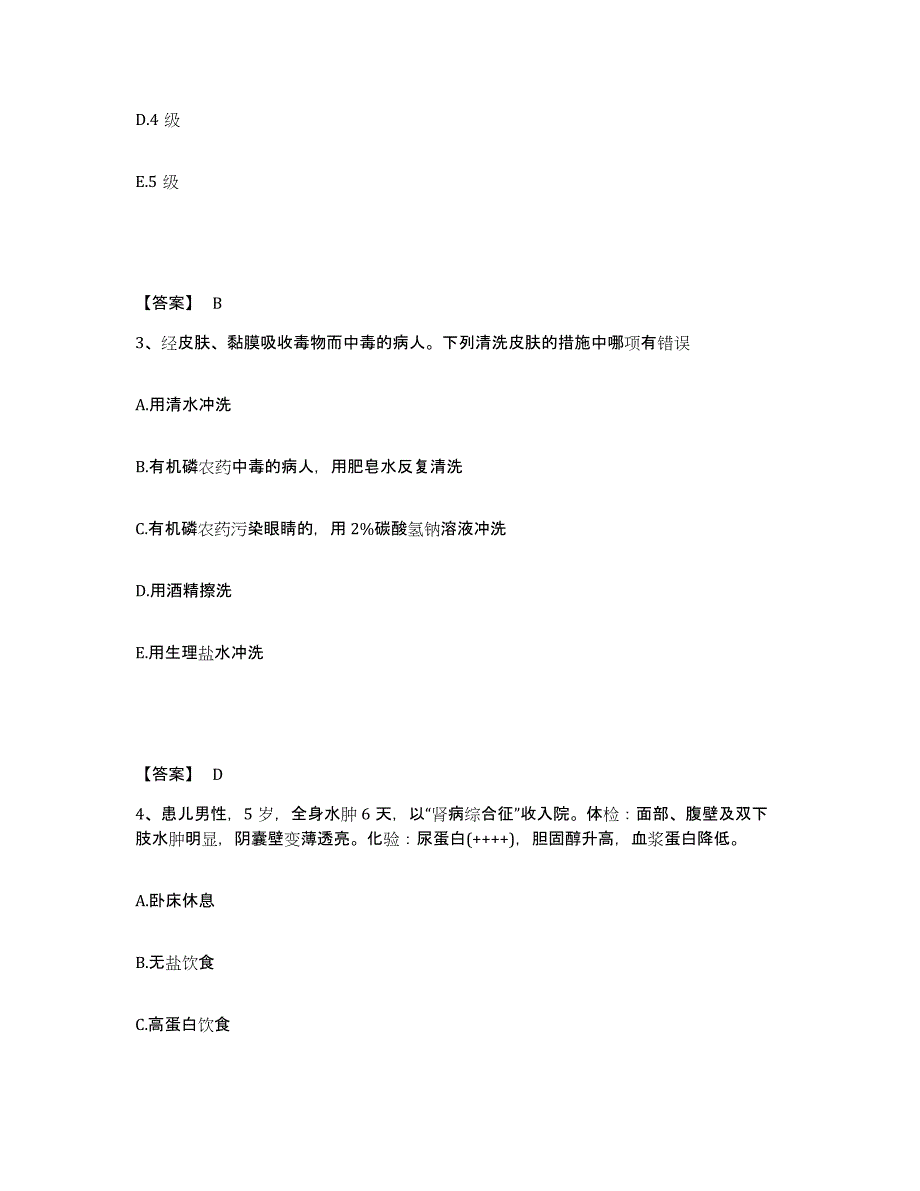 D.4 级

E.5 级

【答案】 B

3、经皮肤、黏膜吸收毒物而中毒的病人。下列清洗皮肤的措施中哪项有错误

A.用清水冲洗

B.有机磷农药中毒的病人，用肥皂水反复清洗

C.有机磷农药污染眼睛的，用 2%碳酸氢钠溶液冲洗

D.用酒精擦洗

E.用生理盐水冲洗

【答案】 D

4、患儿男性，5 岁，全身水肿 6 天，以“肾病综合征”收入院。体检：面部、腹壁及双下肢水肿明显，阴囊壁变薄透亮。化验：尿蛋白(++++)，胆固醇升高，血浆蛋白降低。

A.卧床休息

B.无盐饮食

C.高蛋白饮食